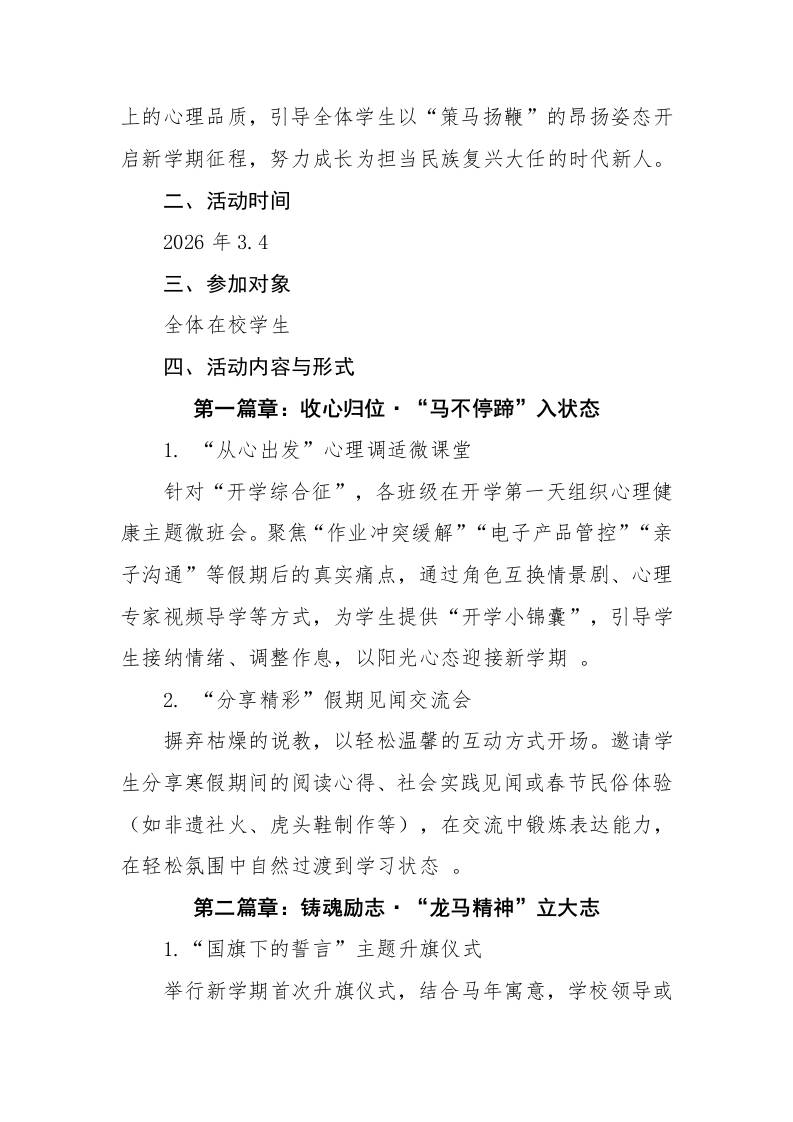 上的心理品质，引导全体学生以“策马扬鞭”的昂扬姿态开启新学期征程，努力成长为担当民族复兴大任的时代新人。

二、活动时间

2026 年 3.4

三、参加对象

全体在校学生

四、活动内容与形式

第一篇章：收心归位·“马不停蹄”入状态

1. “从心出发”心理调适微课堂

针对“开学综合征”，各班级在开学第一天组织心理健康主题微班会。聚焦“作业冲突缓解”“电子产品管控”“亲子沟通”等假期后的真实痛点，通过角色互换情景剧、心理专家视频导学等方式，为学生提供“开学小锦囊”，引导学生接纳情绪、调整作息，以阳光心态迎接新学期 。

2. “分享精彩”假期见闻交流会

摒弃枯燥的说教，以轻松温馨的互动方式开场。邀请学生分享寒假期间的阅读心得、社会实践见闻或春节民俗体验（如非遗社火、虎头鞋制作等），在交流中锻炼表达能力，在轻松氛围中自然过渡到学习状态 。

第二篇章：铸魂励志·“龙马精神”立大志

1.“国旗下的誓言”主题升旗仪式

举行新学期首次升旗仪式，结合马年寓意，学校领导或